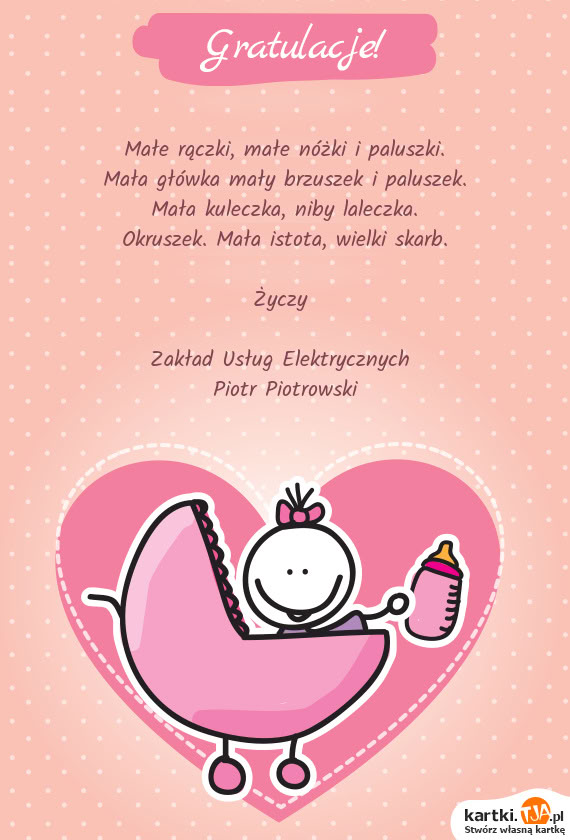 Gratulacje!

Małe rączki, małe nóżki i paluszki.
Mała główka mały brzuszek i paluszek.
Mała kuleczka, niby laleczka.
Okruszek. Mała istota, wielki skarb.

Życzy

Zakład Usług Elektrycznych
Piotr Piotrowski

kartki.TJA.pl
Stwórz własną kartkę